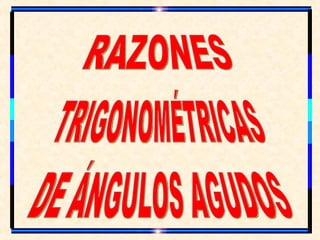 RAZONES TRIGONOMÉTRICAS DE ÁNGULOS AGUDOS